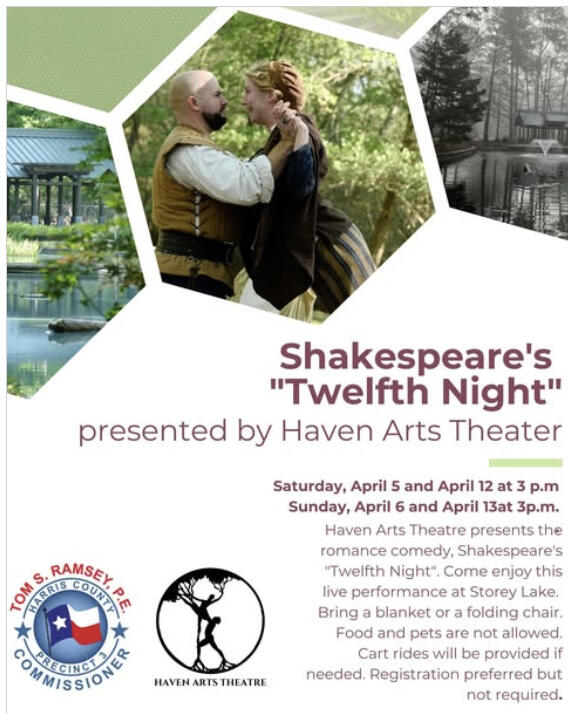 Shakespeare's "Twelfth Night"

presented by Haven Arts Theater

Saturday, April 5 and April 12 at 3 p.m
Sunday, April 6 and April 13at 3p.m.

Haven Arts Theatre presents the romance comedy, Shakespeare's "Twelfth Night". Come enjoy this live performance at Storey Lake. Bring a blanket or a folding chair. Food and pets are not allowed. Cart rides will be provided if needed. Registration preferred but not required.

TOM S. RAMSEY, P.E.
HARRIS COUNTY
PRECINCT 3
COMMISSIONER

HAVEN ARTS THEATRE